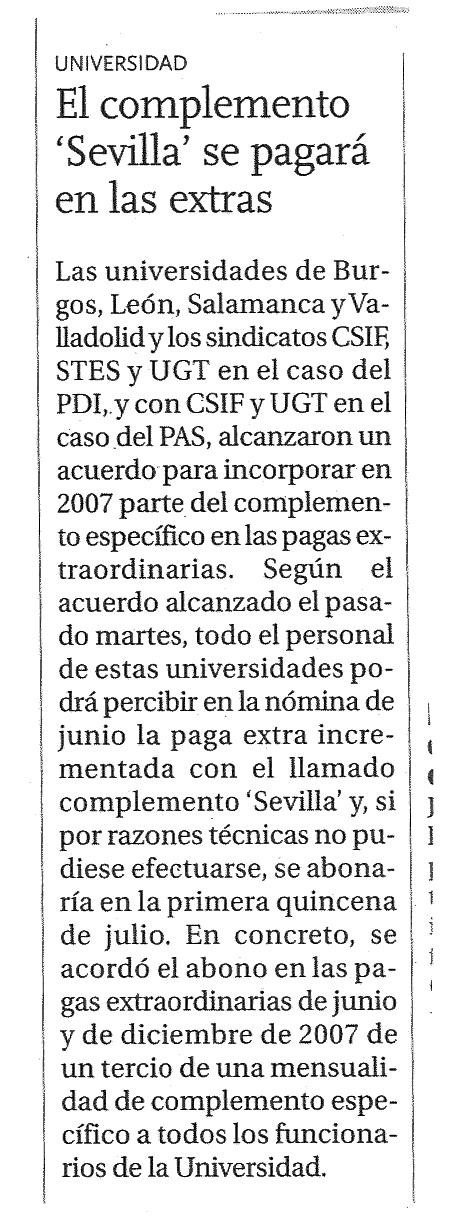 UNIVERSIDAD

El complemento 'Sevilla' se pagará en las extras

Las universidades de Burgos, León, Salamanca y Valladolid y los sindicatos CSIF, STES y UGT en el caso del PDI, y con CSIF y UGT en el caso del PAS, alcanzaron un acuerdo para incorporar en 2007 parte del complemento específico en las pagas extraordinarias. Según el acuerdo alcanzado el pasado martes, todo el personal de estas universidades podrá percibir en la nómina de junio la paga extra incrementada con el llamado complemento 'Sevilla' y, si por razones técnicas no pudiese efectuarse, se abonaría en la primera quincena de julio. En concreto, se acordó el abono en las pagas extraordinarias de junio y de diciembre de 2007 de un tercio de una mensualidad de complemento específico a todos los funcionarios de la Universidad.